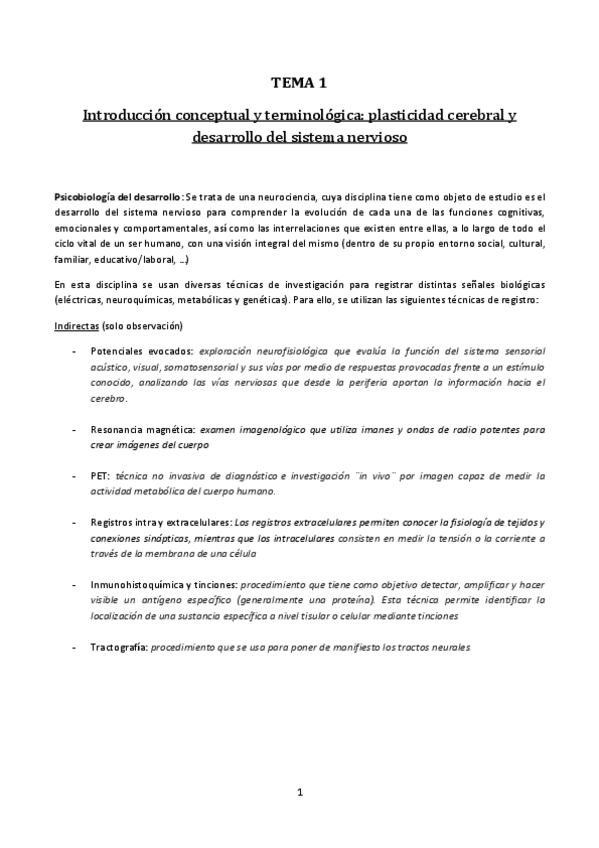 TEMA 1

Introducción conceptual y terminológica: plasticidad cerebral y desarrollo del sistema nervioso

Psicobiología del desarrollo: Se trata de una neurociencia, cuya disciplina tiene como objeto de estudio es el desarrollo del sistema nervioso para comprender la evolución de cada una de las funciones cognitivas, emocionales y comportamentales, así como las interrelaciones que existen entre ellas, a lo largo de todo el ciclo vital de un ser humano, con una visión integral del mismo (dentro de su propio entorno social, cultural, familiar, educativo/laboral, …)

En esta disciplina se usan diversas técnicas de investigación para registrar distintas señales biológicas (eléctricas, neuroquímicas, metabólicas y genéticas). Para ello, se utilizan las siguientes técnicas de registro:

Indirectas (solo observación)

- Potenciales evocados: exploración neurofisiológica que evalúa la función del sistema sensorial acústico, visual, somatosensorial y sus vías por medio de respuestas provocadas frente a un estímulo conocido, analizando las vías nerviosas que desde la periferia aportan la información hacia el cerebro.

- Resonancia magnética: examen imagenológico que utiliza imanes y ondas de radio potentes para crear imágenes del cuerpo

- PET: técnica no invasiva de diagnóstico e investigación ¨in vivo¨ por imagen capaz de medir la actividad metabólica del cuerpo humano.

- Registros intra y extracelulares: Los registros extracelulares permiten conocer la fisiología de tejidos y conexiones sinápticas, mientras que los intracelulares consisten en medir la tensión o la corriente a través de la membrana de una célula

- Inmunohistoquímica y tinciones: procedimiento que tiene como objetivo detectar, amplificar y hacer visible un antígeno específico (generalmente una proteína). Esta técnica permite identificar la localización de una sustancia específica a nivel tisular o celular mediante tinciones

- Tractografía: procedimiento que se usa para poner de manifiesto los tractos neurales

1